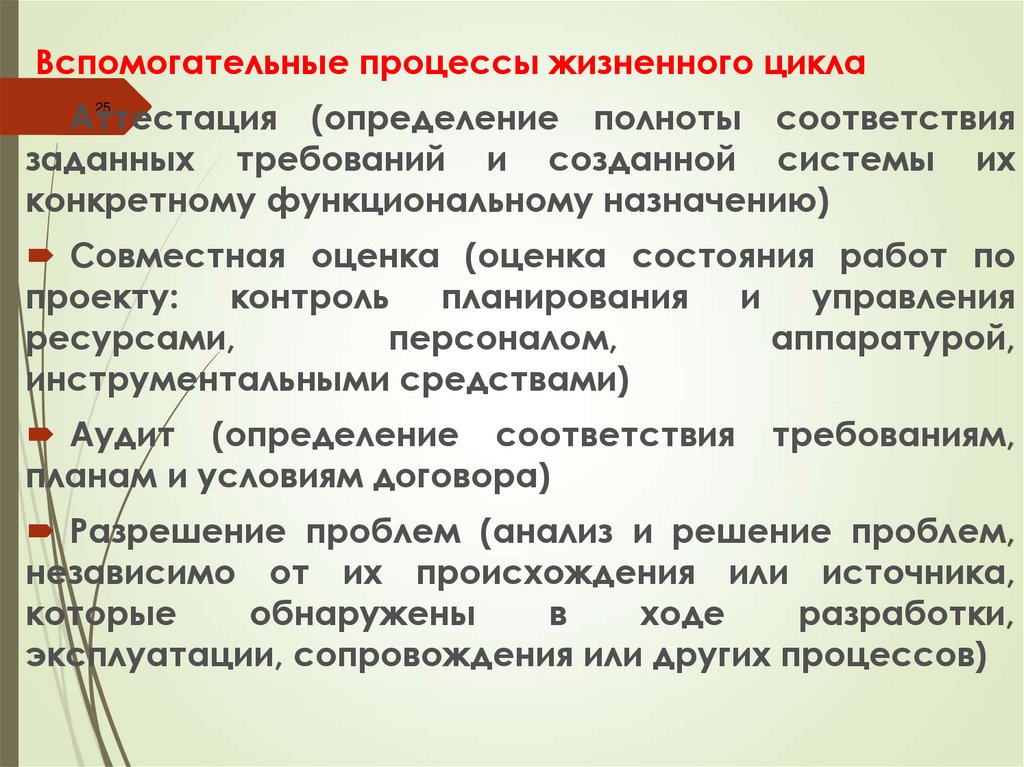 Вспомогательные процессы жизненного цикла

25

Аттестация (определение полноты соответствия заданных требований и созданной системы их конкретному функциональному назначению)

Совместная оценка (оценка состояния работ по проекту: контроль планирования и управления ресурсами, персоналом, аппаратурой, инструментальными средствами)

Аудит (определение соответствия требованиям, планам и условиям договора)

Разрешение проблем (анализ и решение проблем, независимо от их происхождения или источника, которые обнаружены в ходе разработки, эксплуатации, сопровождения или других процессов)